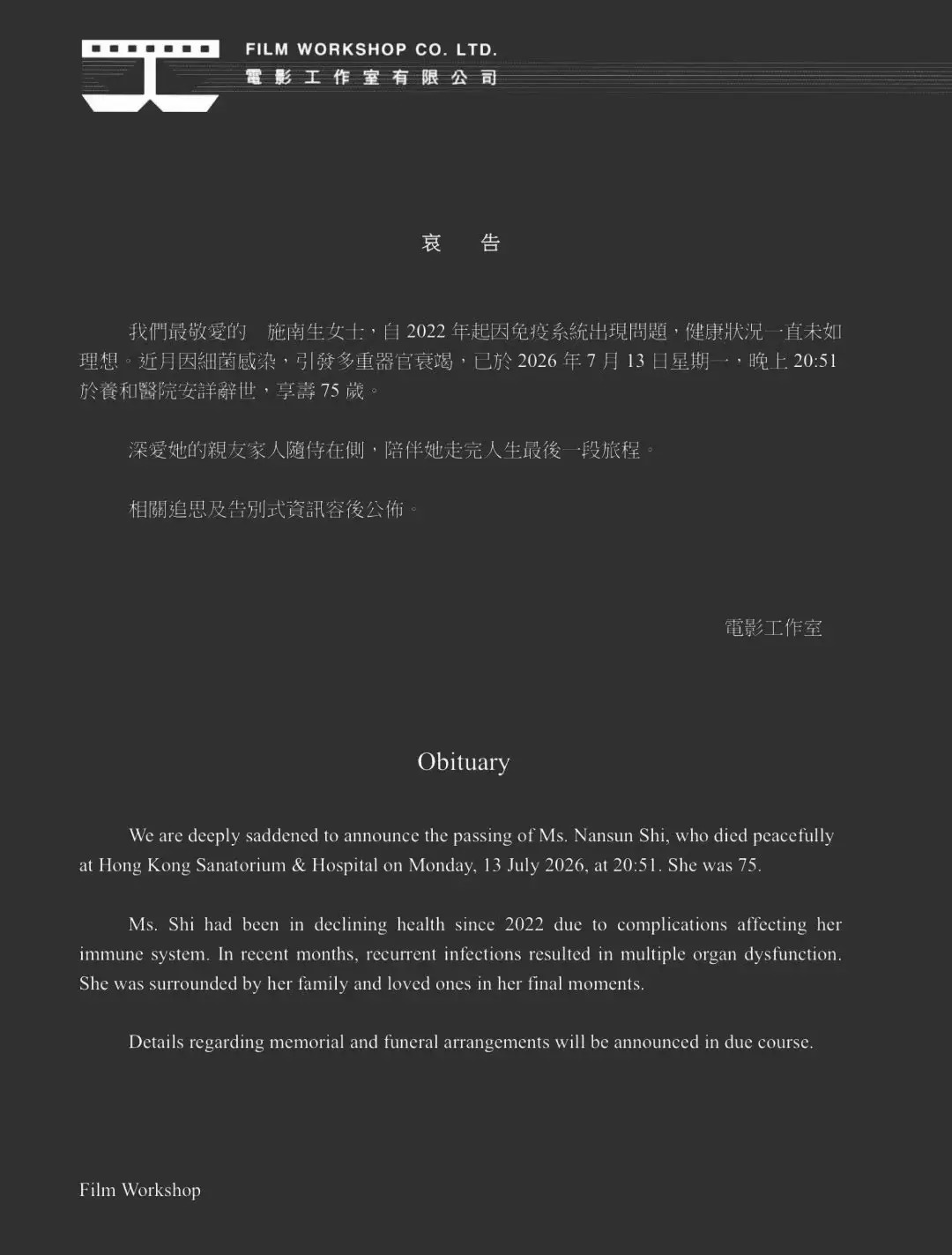 FILM WORKSHOP CO. LTD.
電影工作室有限公司

哀 告

我們最敬愛的 施南生女士，自 2022 年起因免疫系統出現問題，健康狀況一直未如理想。近月因細菌感染，引發多重器官衰竭，已於 2026 年 7 月 13 日星期一，晚上 20:51 於養和醫院安詳辭世，享壽 75 歲。

深愛她的親友家人隨侍在側，陪伴她走完人生最後一段旅程。

相關追思及告別式資訊容後公佈。

電影工作室

Obituary

We are deeply saddened to announce the passing of Ms. Nansun Shi, who died peacefully at Hong Kong Sanatorium & Hospital on Monday, 13 July 2026, at 20:51. She was 75.

Ms. Shi had been in declining health since 2022 due to complications affecting her immune system. In recent months, recurrent infections resulted in multiple organ dysfunction. She was surrounded by her family and loved ones in her final moments.

Details regarding memorial and funeral arrangements will be announced in due course.

Film Workshop